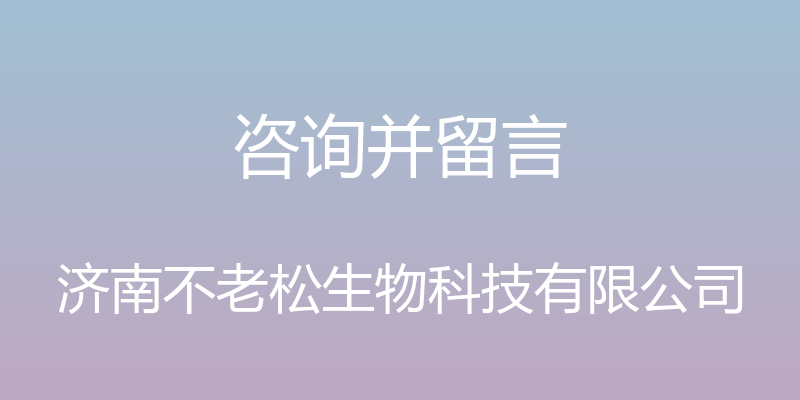 咨询并留言

济南不老松生物科技有限公司